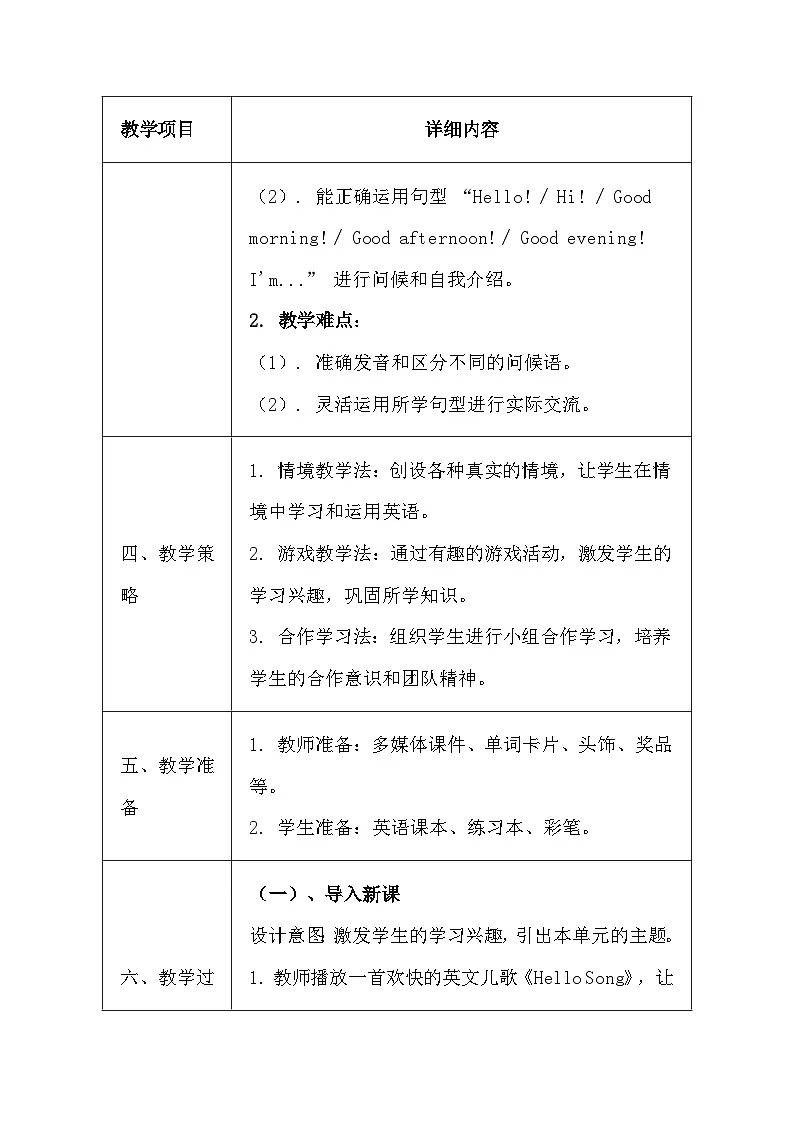 | 教学项目 | 详细内容 |
|---|---|
| | （2）. 能正确运用句型 “Hello! / Hi! / Good morning! / Good afternoon! / Good evening! I'm...” 进行问候和自我介绍。<br>2. 教学难点：<br>（1）. 准确发音和区分不同的问候语。<br>（2）. 灵活运用所学句型进行实际交流。 |
| 四、教学策略 | 1. 情境教学法：创设各种真实的情境，让学生在情境中学习和运用英语。<br>2. 游戏教学法：通过有趣的游戏活动，激发学生的学习兴趣，巩固所学知识。<br>3. 合作学习法：组织学生进行小组合作学习，培养学生的合作意识和团队精神。 |
| 五、教学准备 | 1. 教师准备：多媒体课件、单词卡片、头饰、奖品等。<br>2. 学生准备：英语课本、练习本、彩笔。 |
| 六、教学过 | （一）、导入新课<br>设计意图 激发学生的学习兴趣，引出本单元的主题。<br>1. 教师播放一首欢快的英文儿歌《Hello Song》，让 |